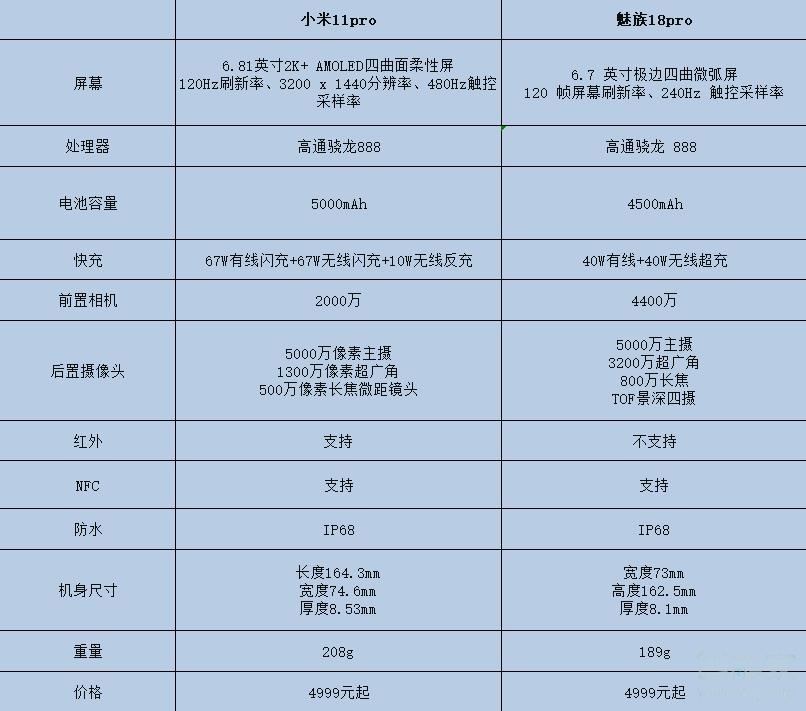 |  | 小米11pro | 魅族18pro |
|---|---|---|
| 屏幕 | 6.81英寸2K+ AMOLED四曲面柔性屏 120Hz刷新率、3200 x 1440分辨率、480Hz触控采样率 | 6.7 英寸极边四曲微弧屏 120 帧屏幕刷新率、240Hz 触控采样率 |
| 处理器 | 高通骁龙888 | 高通骁龙 888 |
| 电池容量 | 5000mAh | 4500mAh |
| 快充 | 67W有线闪充+67W无线闪充+10W无线反充 | 40W有线+40W无线超充 |
| 前置相机 | 2000万 | 4400万 |
| 后置摄像头 | 5000万像素主摄 1300万像素超广角 500万像素长焦微距镜头 | 5000万主摄 3200万超广角 800万长焦 TOF景深四摄 |
| 红外 | 支持 | 不支持 |
| NFC | 支持 | 支持 |
| 防水 | IP68 | IP68 |
| 机身尺寸 | 长度164.3mm 宽度74.6mm 厚度8.53mm | 宽度73mm 高度162.5mm 厚度8.1mm |
| 重量 | 208g | 189g |
| 价格 | 4999元起 | 4999元起 |